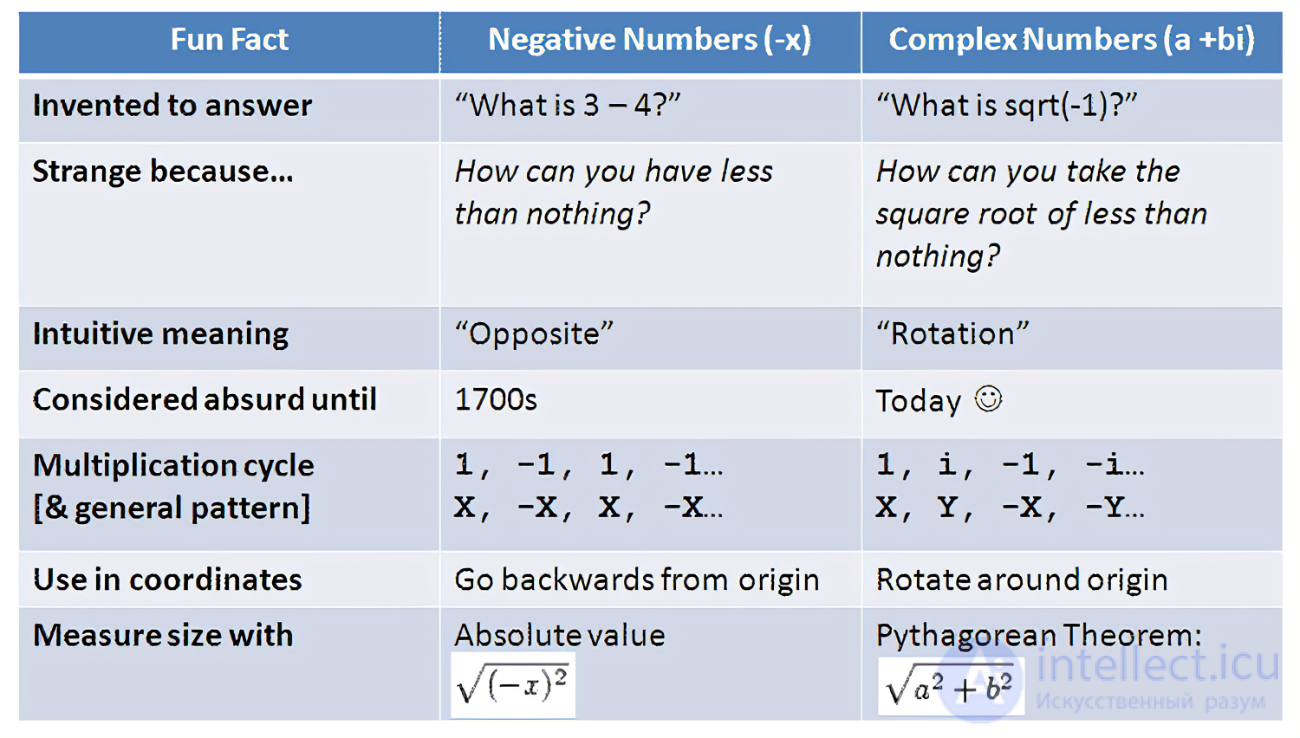 | Fun Fact | Negative Numbers (-x) | Complex Numbers (a +bi) |
|---|---|---|
| Invented to answer | “What is 3 – 4?” | “What is sqrt(-1)?” |
| Strange because… | How can you have less than nothing? | How can you take the square root of less than nothing? |
| Intuitive meaning | “Opposite” | “Rotation” |
| Considered absurd until | 1700s | Today ☺ |
| Multiplication cycle [& general pattern] | 1, -1, 1, -1… X, -X, X, -X… | 1, i, -1, -i… X, Y, -X, -Y… |
| Use in coordinates | Go backwards from origin | Rotate around origin |
| Measure size with | Absolute value $\sqrt{(-x)^2}$ | Pythagorean Theorem: $\sqrt{a^2+b^2}$ |

intellect.icu
Искусственный разум